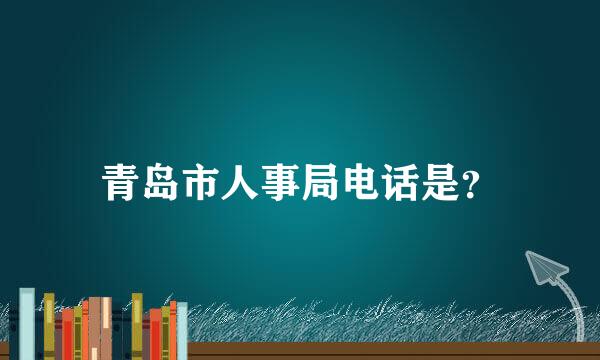 青岛市人事局电话是?